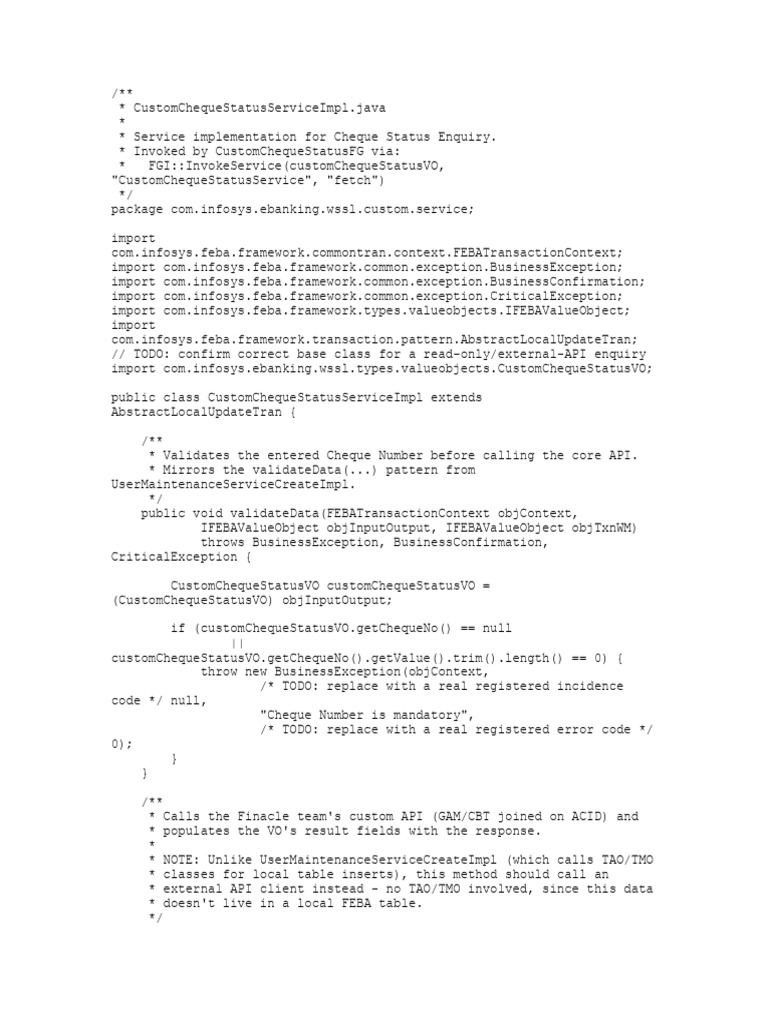 /**
 * CustomChequeStatusServiceImpl.java
 *
 * Service implementation for Cheque Status Enquiry.
 * Invoked by CustomChequeStatusFG via:
 *   FGI::InvokeService(customChequeStatusVO, "CustomChequeStatusService", "fetch")
 */
package com.infosys.ebanking.wssl.custom.service;

import com.infosys.feba.framework.commontran.context.FEBATransactionContext;
import com.infosys.feba.framework.common.exception.BusinessException;
import com.infosys.feba.framework.common.exception.BusinessConfirmation;
import com.infosys.feba.framework.common.exception.CriticalException;
import com.infosys.feba.framework.types.valueobjects.IFEBAValueObject;
import com.infosys.feba.framework.transaction.pattern.AbstractLocalUpdateTran;
// TODO: confirm correct base class for a read-only/external-API enquiry
import com.infosys.ebanking.wssl.types.valueobjects.CustomChequeStatusVO;

public class CustomChequeStatusServiceImpl extends AbstractLocalUpdateTran {

    /**
     * Validates the entered Cheque Number before calling the core API.
     * Mirrors the validateData(...) pattern from UserMaintenanceServiceCreateImpl.
     */
    public void validateData(FEBATransactionContext objContext,
            IFEBAValueObject objInputOutput, IFEBAValueObject objTxnWM)
            throws BusinessException, BusinessConfirmation, CriticalException {

        CustomChequeStatusVO customChequeStatusVO = (CustomChequeStatusVO) objInputOutput;

        if (customChequeStatusVO.getChequeNo() == null
                || customChequeStatusVO.getChequeNo().getValue().trim().length() == 0) {
            throw new BusinessException(objContext,
                    /* TODO: replace with a real registered incidence code */ null,
                    "Cheque Number is mandatory",
                    /* TODO: replace with a real registered error code */ 0);
        }
    }

    /**
     * Calls the Finacle team's custom API (GAM/CBT joined on ACID) and
     * populates the VO's result fields with the response.
     *
     * NOTE: Unlike UserMaintenanceServiceCreateImpl (which calls TAO/TMO
     * classes for local table inserts), this method should call an
     * external API client instead - no TAO/TMO involved, since this data
     * doesn't live in a local FEBA table.
     */